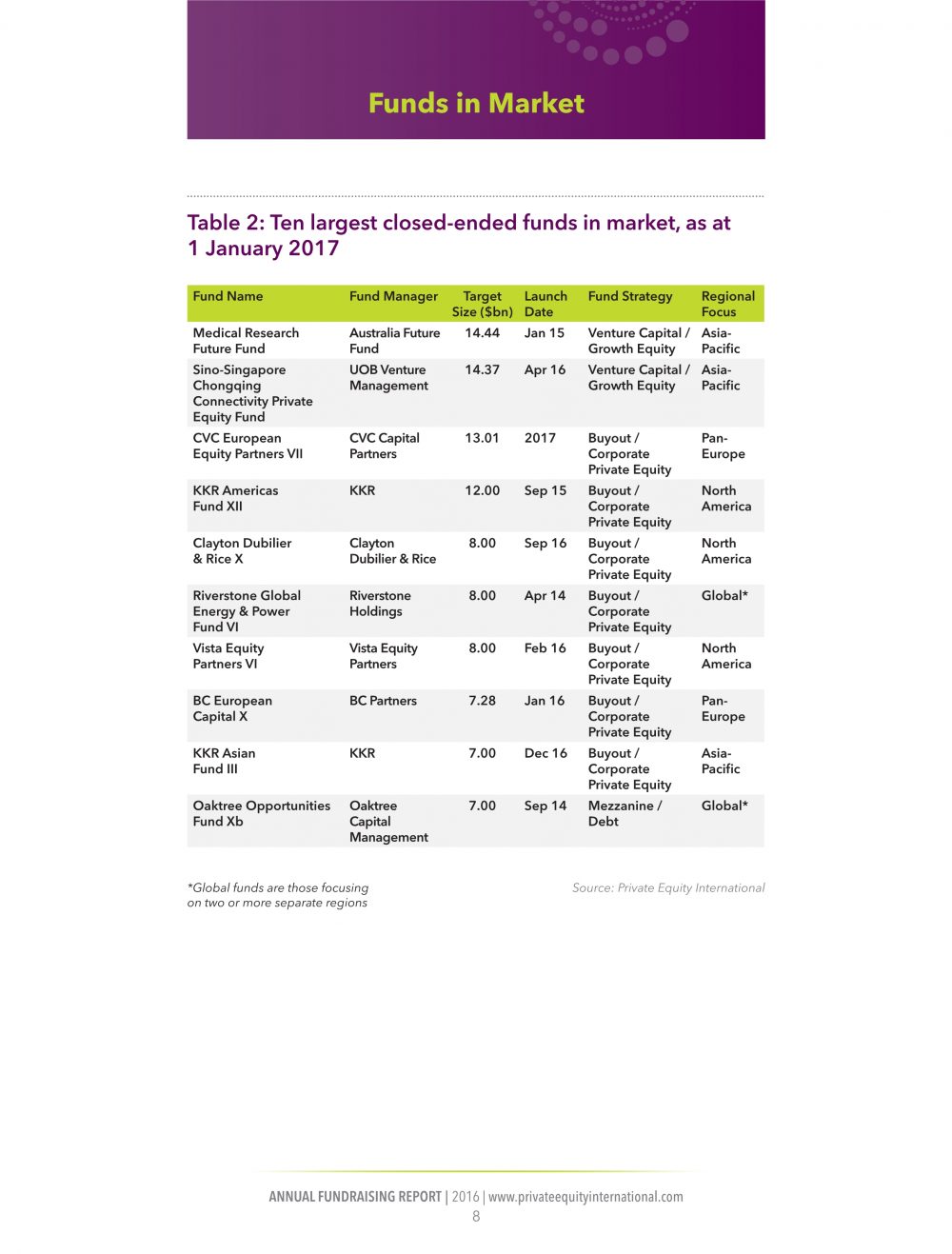 Funds in Market

Table 2: Ten largest closed-ended funds in market, as at 1 January 2017

| Fund Name | Fund Manager | Target Size ($bn) | Launch Date | Fund Strategy | Regional Focus |
|---|---|---|---|---|---|
| Medical Research Future Fund | Australia Future Fund | 14.44 | Jan 15 | Venture Capital / Growth Equity | Asia-Pacific |
| Sino-Singapore Chongqing Connectivity Private Equity Fund | UOB Venture Management | 14.37 | Apr 16 | Venture Capital / Growth Equity | Asia-Pacific |
| CVC European Equity Partners VII | CVC Capital Partners | 13.01 | 2017 | Buyout / Corporate Private Equity | Pan-Europe |
| KKR Americas Fund XII | KKR | 12.00 | Sep 15 | Buyout / Corporate Private Equity | North America |
| Clayton Dubilier & Rice X | Clayton Dubilier & Rice | 8.00 | Sep 16 | Buyout / Corporate Private Equity | North America |
| Riverstone Global Energy & Power Fund VI | Riverstone Holdings | 8.00 | Apr 14 | Buyout / Corporate Private Equity | Global* |
| Vista Equity Partners VI | Vista Equity Partners | 8.00 | Feb 16 | Buyout / Corporate Private Equity | North America |
| BC European Capital X | BC Partners | 7.28 | Jan 16 | Buyout / Corporate Private Equity | Pan-Europe |
| KKR Asian Fund III | KKR | 7.00 | Dec 16 | Buyout / Corporate Private Equity | Asia-Pacific |
| Oaktree Opportunities Fund Xb | Oaktree Capital Management | 7.00 | Sep 14 | Mezzanine / Debt | Global* |

*Global funds are those focusing on two or more separate regions

Source: Private Equity International

ANNUAL FUNDRAISING REPORT | 2016 | www.privateequityinternational.com
8